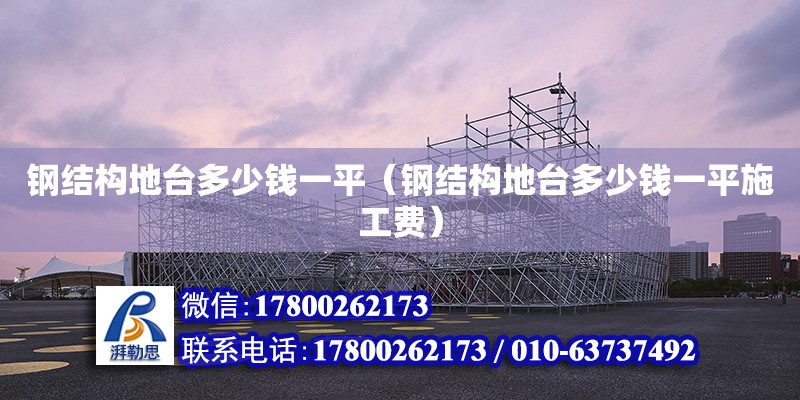 钢结构地台多少钱一平（钢结构地台多少钱一平施工费）

湃勒思

微信:17800262173

联系电话:17800262173 / 010-63737492